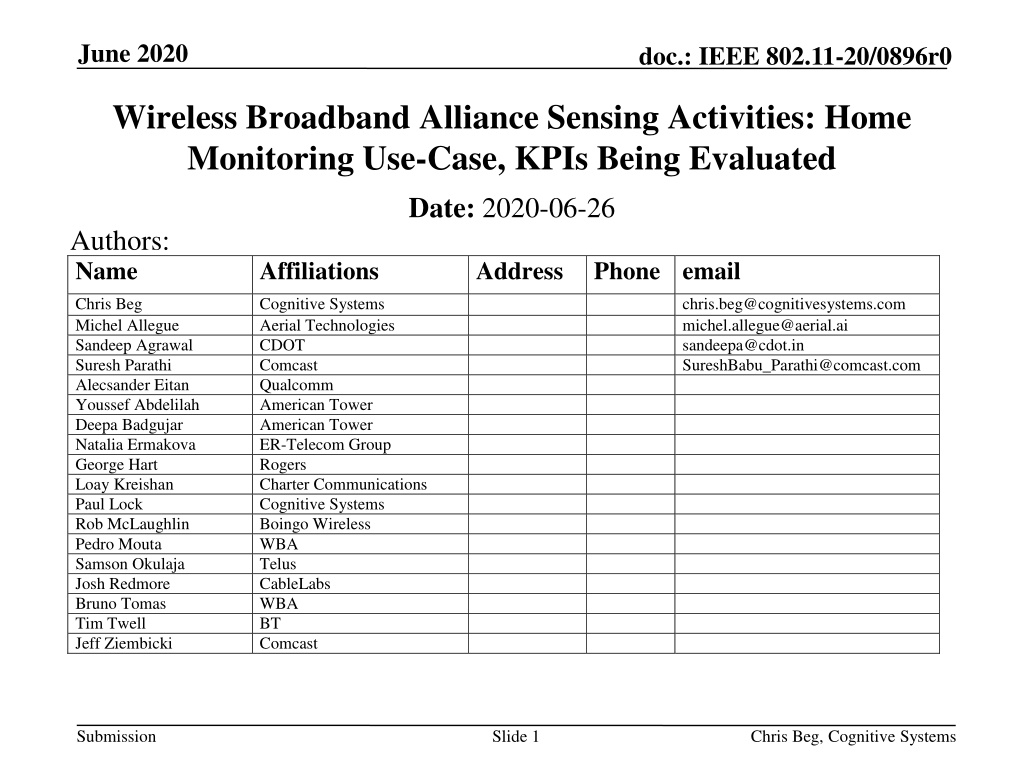 June 2020

doc.: IEEE 802.11-20/0896r0

Wireless Broadband Alliance Sensing Activities: Home Monitoring Use-Case, KPIs Being Evaluated

Date: 2020-06-26

Authors:

| Name | Affiliations | Address | Phone | email |
|---|---|---|---|---|
| Chris Beg | Cognitive Systems | | | chris.beg@cognitivesystems.com |
| Michel Allegue | Aerial Technologies | | | michel.allegue@aerial.ai |
| Sandeep Agrawal | CDOT | | | sandeepa@cdot.in |
| Suresh Parathi | Comcast | | | SureshBabu_Parathi@comcast.com |
| Alecsander Eitan | Qualcomm | | | |
| Youssef Abdelilah | American Tower | | | |
| Deepa Badgujar | American Tower | | | |
| Natalia Ermakova | ER-Telecom Group | | | |
| George Hart | Rogers | | | |
| Loay Kreishan | Charter Communications | | | |
| Paul Lock | Cognitive Systems | | | |
| Rob McLaughlin | Boingo Wireless | | | |
| Pedro Mouta | WBA | | | |
| Samson Okulaja | Telus | | | |
| Josh Redmore | CableLabs | | | |
| Bruno Tomas | WBA | | | |
| Tim Twell | BT | | | |
| Jeff Ziembicki | Comcast | | | |

Submission

Slide 1

Chris Beg, Cognitive Systems